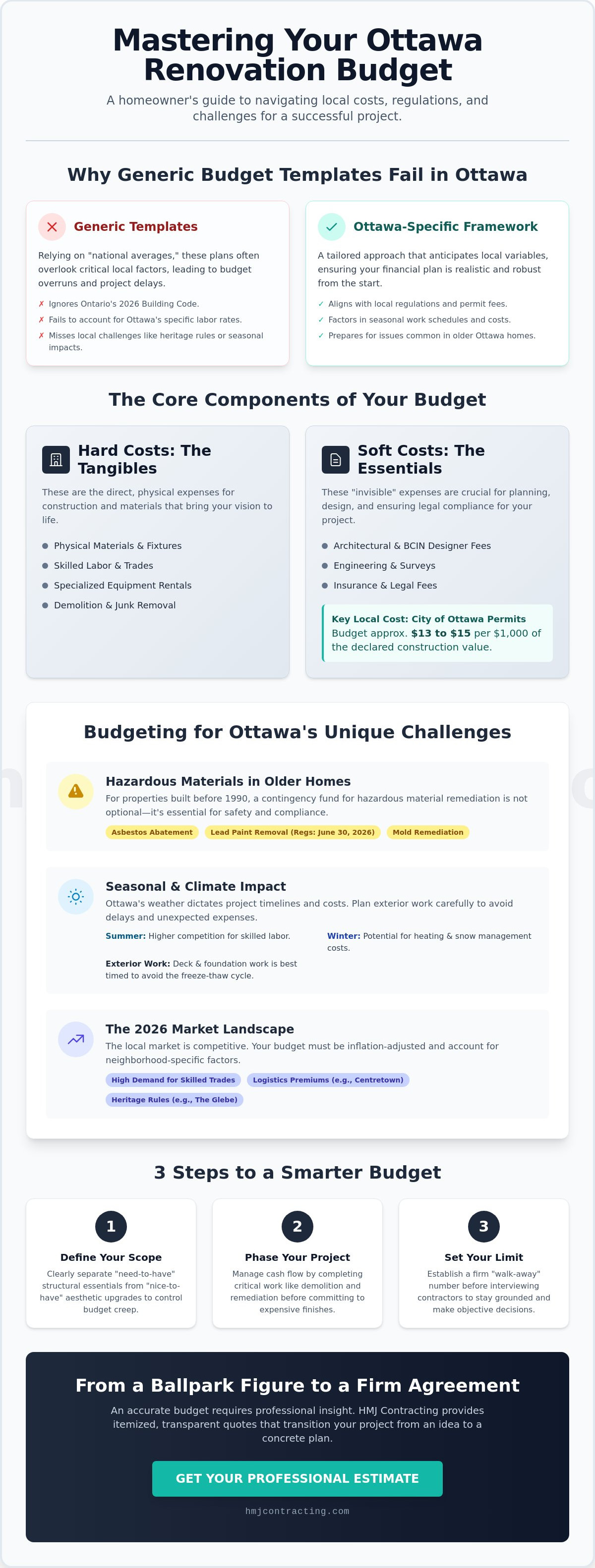 Mastering Your Ottawa Renovation Budget

A homeowner's guide to navigating local costs, regulations, and challenges for a successful project.

Why Generic Budget Templates Fail in Ottawa

Generic Templates

Relying on "national averages," these plans often overlook critical local factors, leading to budget overruns and project delays.

✗ Ignores Ontario's 2026 Building Code.
✗ Fails to account for Ottawa's specific labor rates.
✗ Misses local challenges like heritage rules or seasonal impacts.

Ottawa-Specific Framework

A tailored approach that anticipates local variables, ensuring your financial plan is realistic and robust from the start.

✓ Aligns with local regulations and permit fees.
✓ Factors in seasonal work schedules and costs.
✓ Prepares for issues common in older Ottawa homes.

The Core Components of Your Budget

Hard Costs: The Tangibles

These are the direct, physical expenses for construction and materials that bring your vision to life.

• Physical Materials & Fixtures
• Skilled Labor & Trades
• Specialized Equipment Rentals
• Demolition & Junk Removal

Soft Costs: The Essentials

These "invisible" expenses are crucial for planning, design, and ensuring legal compliance for your project.

• Architectural & BCIN Designer Fees
• Engineering & Surveys
• Insurance & Legal Fees

Key Local Cost: City of Ottawa Permits
Budget approx. $13 to $15 per $1,000 of the declared construction value.

Budgeting for Ottawa's Unique Challenges

Hazardous Materials in Older Homes

For properties built before 1990, a contingency fund for hazardous material remediation is not optional—it's essential for safety and compliance.

Asbestos Abatement   Lead Paint Removal (Regs: June 30, 2026)   Mold Remediation

Seasonal & Climate Impact

Ottawa's weather dictates project timelines and costs. Plan exterior work carefully to avoid delays and unexpected expenses.

Summer: Higher competition for skilled labor.

Winter: Potential for heating & snow management costs.

Exterior Work: Deck & foundation work is best timed to avoid the freeze-thaw cycle.

The 2026 Market Landscape

The local market is competitive. Your budget must be inflation-adjusted and account for neighborhood-specific factors.

High Demand for Skilled Trades   Logistics Premiums (e.g., Centretown)   Heritage Rules (e.g., The Glebe)

3 Steps to a Smarter Budget

1
Define Your Scope
Clearly separate "need-to-have" structural essentials from "nice-to-have" aesthetic upgrades to control budget creep.

2
Phase Your Project
Manage cash flow by completing critical work like demolition and remediation before committing to expensive finishes.

3
Set Your Limit
Establish a firm "walk-away" number before interviewing contractors to stay grounded and make objective decisions.

From a Ballpark Figure to a Firm Agreement

An accurate budget requires professional insight. HMJ Contracting provides itemized, transparent quotes that transition your project from an idea to a concrete plan.

GET YOUR PROFESSIONAL ESTIMATE

hmjcontracting.com